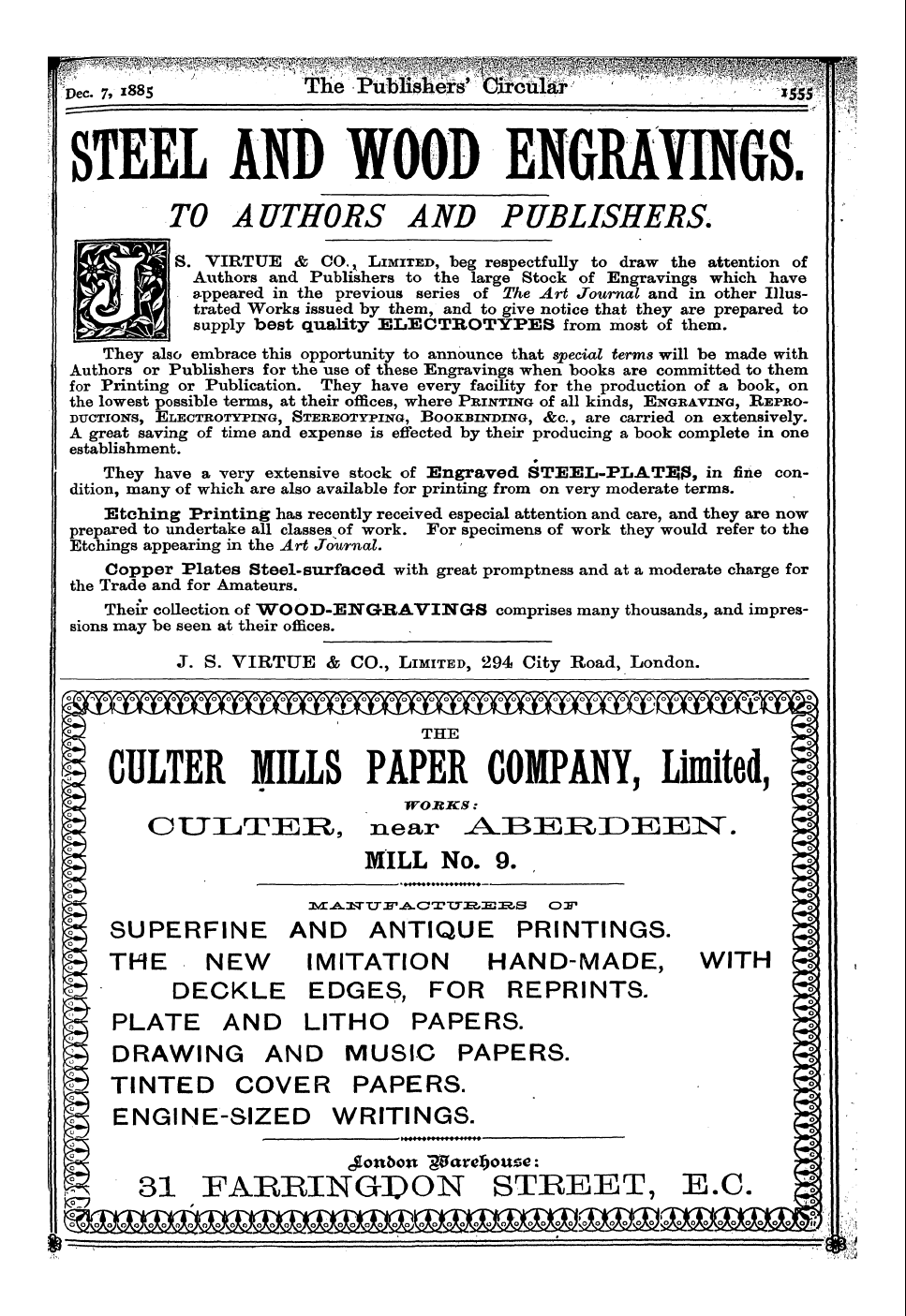 Dec. 7, 1885 The Publishers' Circular 1555

STEEL AND WOOD ENGRAVINGS.

TO AUTHORS AND PUBLISHERS.

J. S. VIRTUE & CO., LIMITED, beg respectfully to draw the attention of Authors and Publishers to the large Stock of Engravings which have appeared in the previous series of The Art Journal and in other Illustrated Works issued by them, and to give notice that they are prepared to supply best quality ELECTROTYPES from most of them.

They also embrace this opportunity to announce that special terms will be made with Authors or Publishers for the use of these Engravings when books are committed to them for Printing or Publication. They have every facility for the production of a book, on the lowest possible terms, at their offices, where PRINTING of all kinds, ENGRAVING, REPRODUCTIONS, ELECTROTYPING, STEREOTYPING, BOOKBINDING, &c., are carried on extensively. A great saving of time and expense is effected by their producing a book complete in one establishment.

They have a very extensive stock of Engraved STEEL-PLATES, in fine condition, many of which are also available for printing from on very moderate terms.

Etching Printing has recently received especial attention and care, and they are now prepared to undertake all classes of work. For specimens of work they would refer to the Etchings appearing in the Art Journal.

Copper Plates Steel-surfaced with great promptness and at a moderate charge for the Trade and for Amateurs.

Their collection of WOOD-ENGRAVINGS comprises many thousands, and impressions may be seen at their offices.

J. S. VIRTUE & CO., LIMITED, 294 City Road, London.

THE

CULTER MILLS PAPER COMPANY, Limited,

WORKS:

CULTER, near ABERDEEN.

MILL No. 9.

MANUFACTURERS OF

SUPERFINE AND ANTIQUE PRINTINGS.

THE NEW IMITATION HAND-MADE, WITH DECKLE EDGES, FOR REPRINTS.

PLATE AND LITHO PAPERS.

DRAWING AND MUSIC PAPERS.

TINTED COVER PAPERS.

ENGINE-SIZED WRITINGS.

London Warehouse:

31 FARRINGDON STREET, E.C.